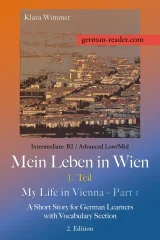 Klara Wimmer

german-reader.com

Intermediate: B2 / Advanced Low/Mid

Mein Leben in Wien

1. Teil

My Life in Vienna - Part 1

A Short Story for German Learners with Vocabulary Section

2. Edition